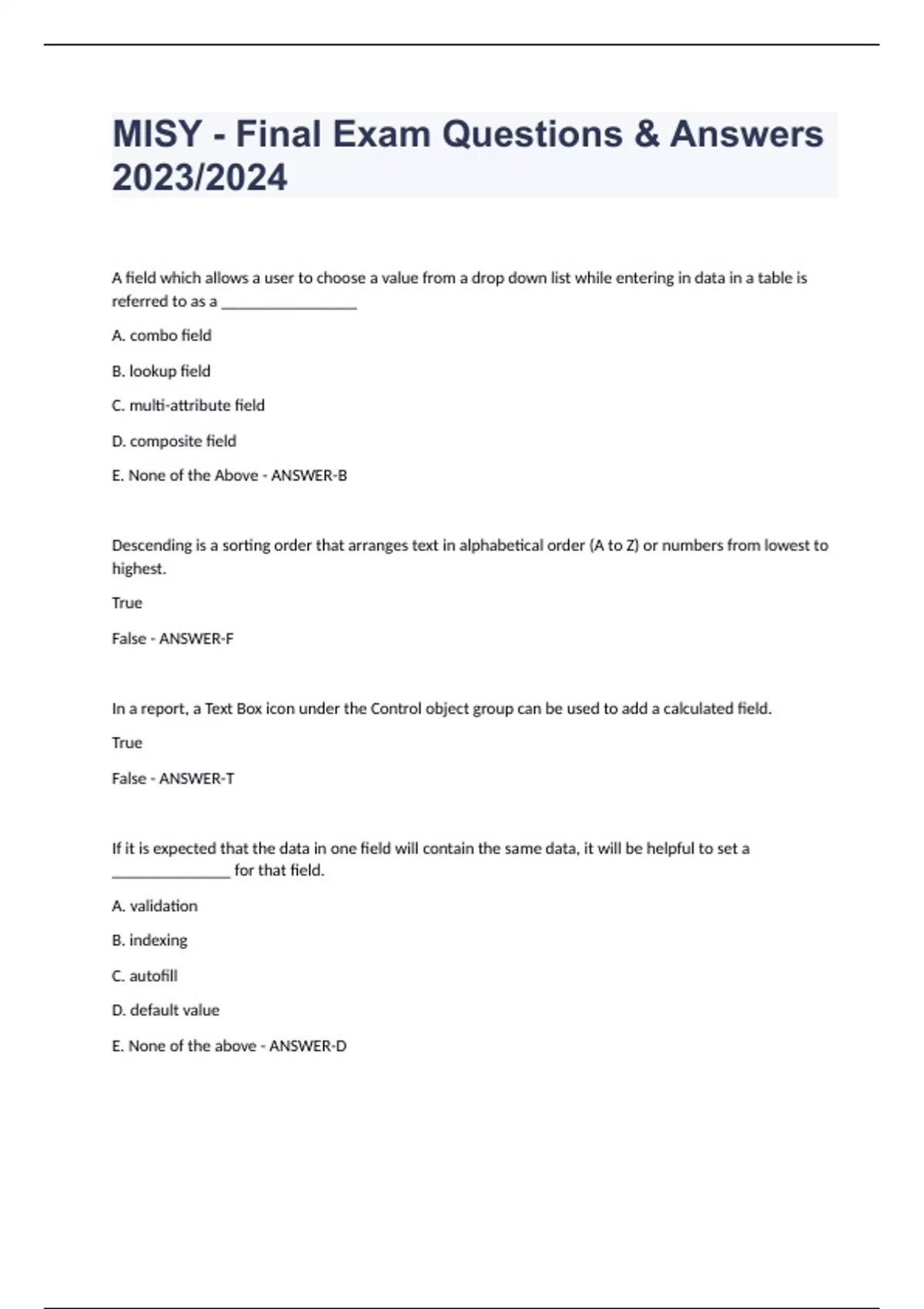 MISY - Final Exam Questions & Answers 2023/2024

A field which allows a user to choose a value from a drop down list while entering in data in a table is referred to as a _________________

A. combo field

B. lookup field

C. multi-attribute field

D. composite field

E. None of the Above - ANSWER-B

Descending is a sorting order that arranges text in alphabetical order (A to Z) or numbers from lowest to highest.

True

False - ANSWER-F

In a report, a Text Box icon under the Control object group can be used to add a calculated field.

True

False - ANSWER-T

If it is expected that the data in one field will contain the same data, it will be helpful to set a _______________ for that field.

A. validation

B. indexing

C. autofill

D. default value

E. None of the above - ANSWER-D